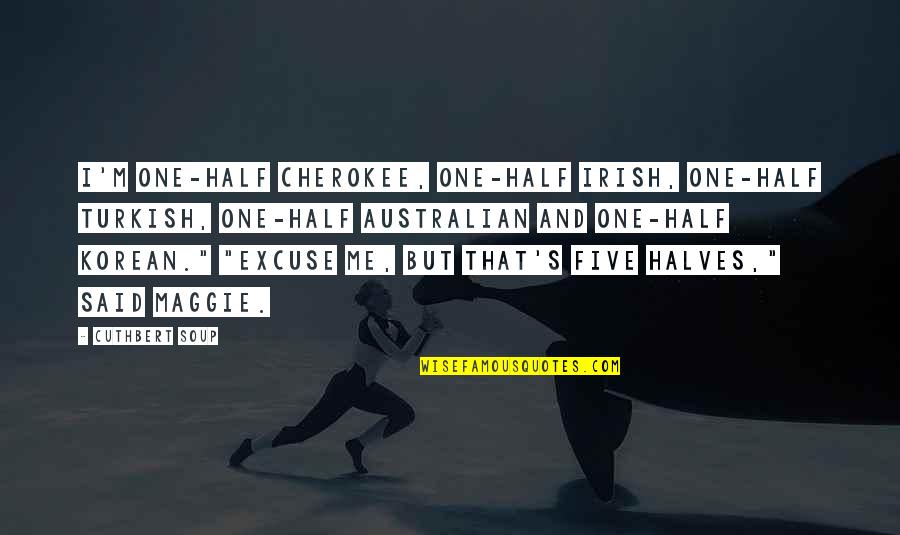 I'M ONE-HALF CHEROKEE, ONE-HALF IRISH, ONE-HALF TURKISH, ONE-HALF AUSTRALIAN AND ONE-HALF KOREAN." "EXCUSE ME, BUT THAT'S FIVE HALVES," SAID MAGGIE.

- CUTHBERT SOUP

WISEFAMOUSQUOTES.COM